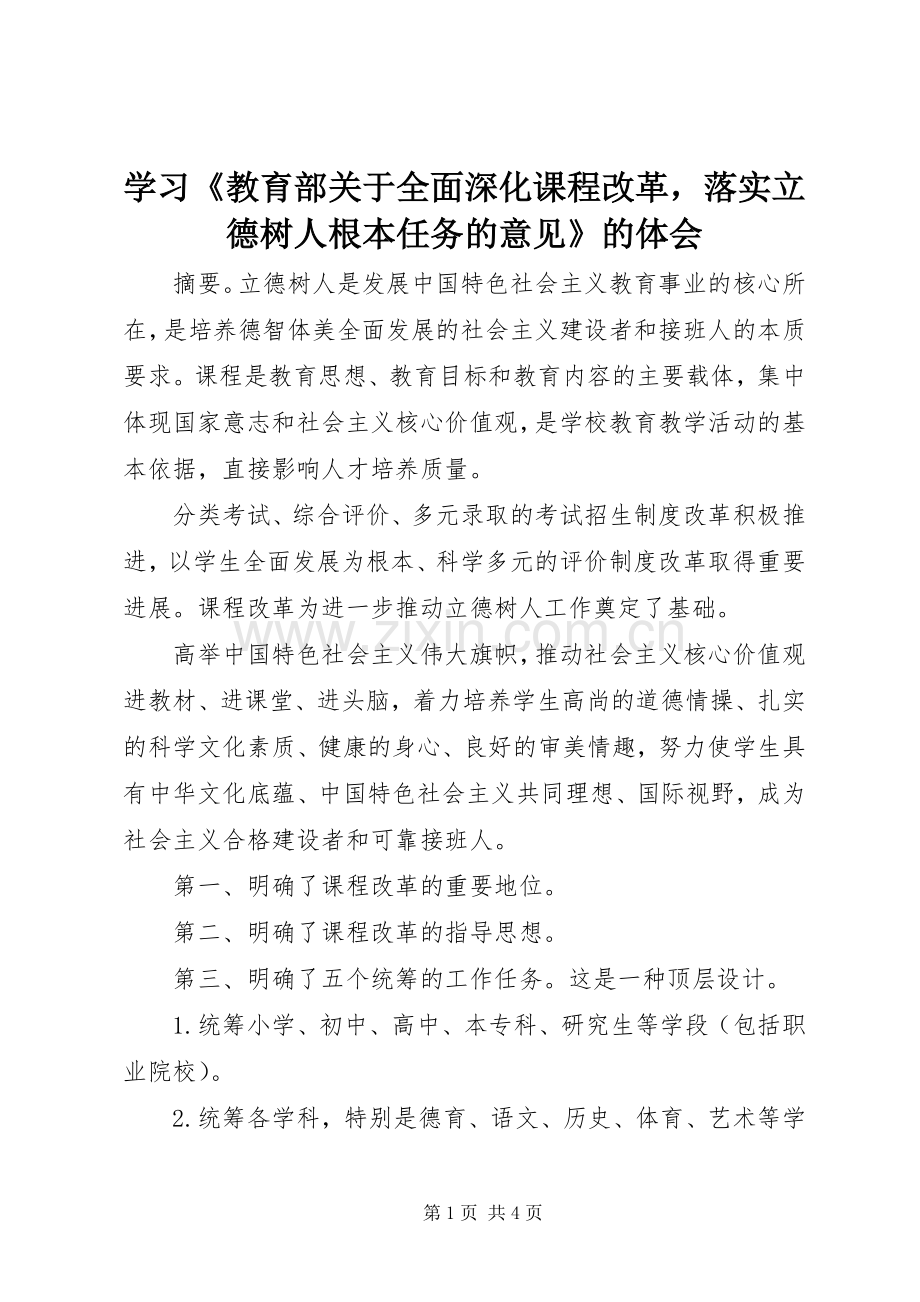 学习《教育部关于全面深化课程改革，落实立德树人根本任务的意见》的体会

摘要。立德树人是发展中国特色社会主义教育事业的核心所在，是培养德智体美全面发展的社会主义建设者和接班人的本质要求。课程是教育思想、教育目标和教育内容的主要载体，集中体现国家意志和社会主义核心价值观，是学校教育教学活动的基本依据，直接影响人才培养质量。

分类考试、综合评价、多元录取的考试招生制度改革积极推进，以学生全面发展为根本、科学多元的评价制度改革取得重要进展。课程改革为进一步推动立德树人工作奠定了基础。

www.zixin.com.cn

高举中国特色社会主义伟大旗帜，推动社会主义核心价值观进教材、进课堂、进头脑，着力培养学生高尚的道德情操、扎实的科学文化素质、健康的身心、良好的审美情趣，努力使学生具有中华文化底蕴、中国特色社会主义共同理想、国际视野，成为社会主义合格建设者和可靠接班人。

第一、明确了课程改革的重要地位。

第二、明确了课程改革的指导思想。

第三、明确了五个统筹的工作任务。这是一种顶层设计。

1.统筹小学、初中、高中、本专科、研究生等学段（包括职业院校）。

2.统筹各学科，特别是德育、语文、历史、体育、艺术等学

第 1 页 共 4 页